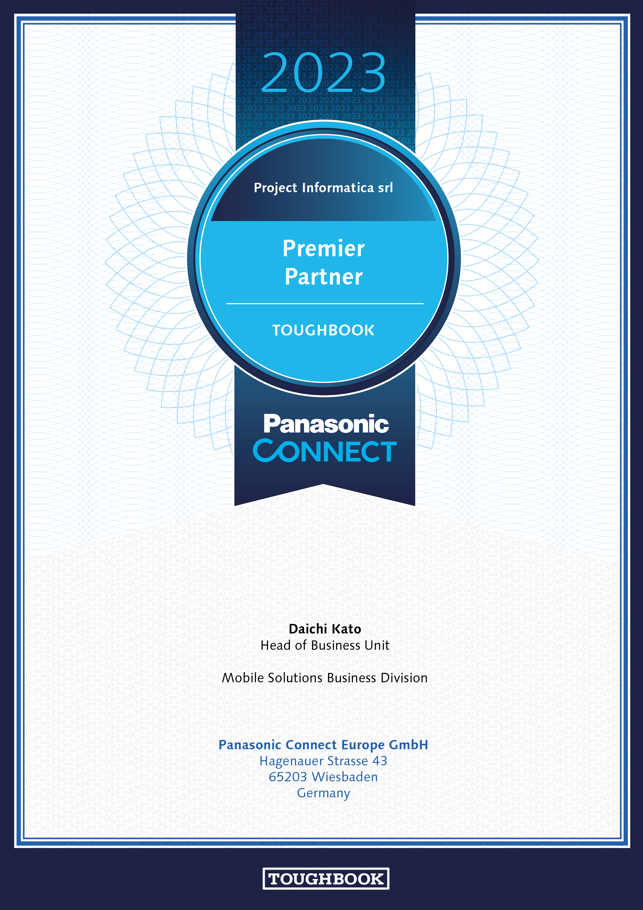 2023

Project Informatica srl

Premier Partner

TOUGHBOOK

Panasonic CONNECT

Daichi Kato
Head of Business Unit

Mobile Solutions Business Division

Panasonic Connect Europe GmbH
Hagenauer Strasse 43
65203 Wiesbaden
Germany

TOUGHBOOK